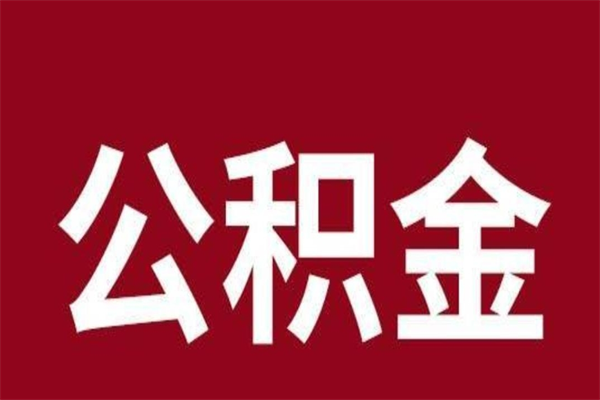 公积金